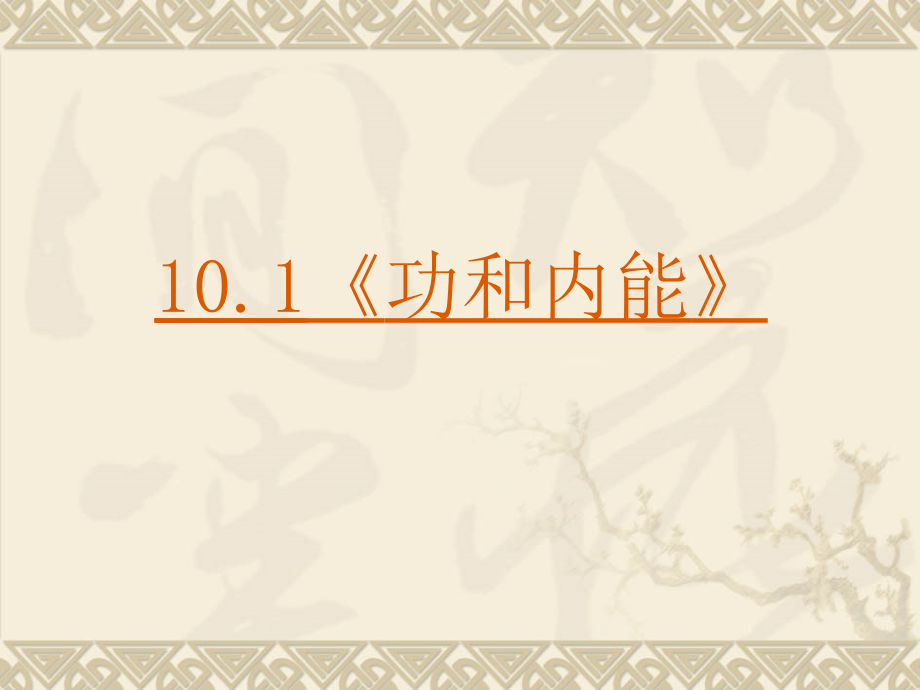 10.1《功和内能》